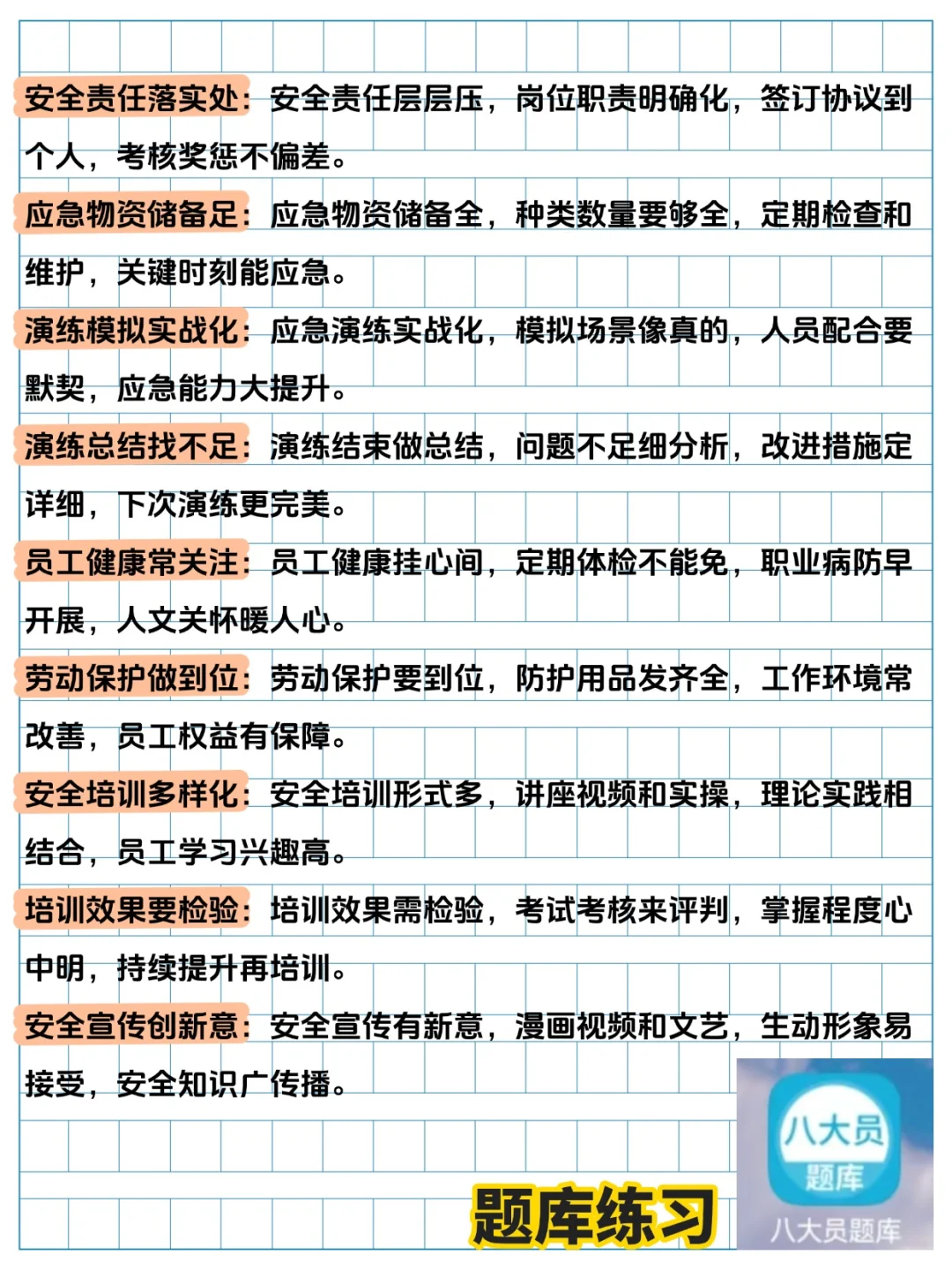 安全责任落实处：安全责任层层压，岗位职责明确化，签订协议到个人，考核奖惩不偏差。

应急物资储备足：应急物资储备全，种类数量要够全，定期检查和维护，关键时刻能应急。

演练模拟实战化：应急演练实战化，模拟场景像真的，人员配合要默契，应急能力大提升。

演练总结找不足：演练结束做总结，问题不足细分析，改进措施定详细，下次演练更完美。

员工健康常关注：员工健康挂心间，定期体检不能免，职业病防早开展，人文关怀暖人心。

劳动保护做到位：劳动保护要到位，防护用品发齐全，工作环境常改善，员工权益有保障。

安全培训多样化：安全培训形式多，讲座视频和实操，理论实践相结合，员工学习兴趣高。

培训效果要检验：培训效果需检验，考试考核来评判，掌握程度心中明，持续提升再培训。

安全宣传创新意：安全宣传有新意，漫画视频和文艺，生动形象易接受，安全知识广传播。

题库练习

八大员 题库

八大员题库